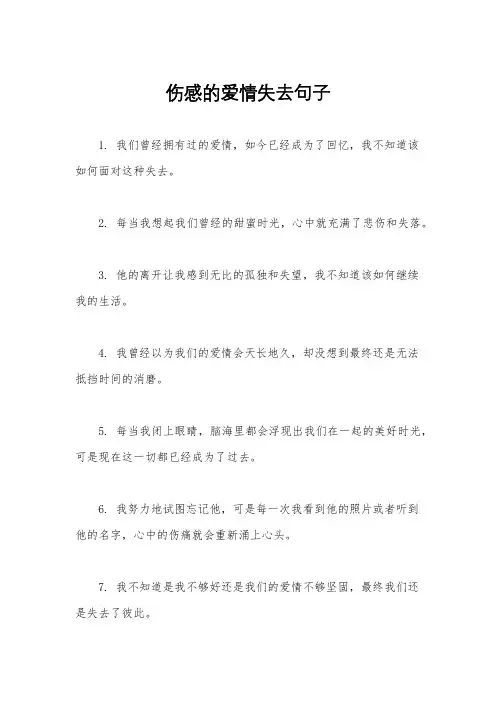 伤感的爱情失去句子

1. 我们曾经拥有过的爱情，如今已经成为了回忆，我不知道该如何面对这种失去。

2. 每当我想起我们曾经的甜蜜时光，心中就充满了悲伤和失落。

3. 他的离开让我感到无比的孤独和失望，我不知道该如何继续我的生活。

4. 我曾经以为我们的爱情会天长地久，却没想到最终还是无法抵挡时间的消磨。

5. 每当我闭上眼睛，脑海里都会浮现出我们在一起的美好时光，可是现在这一切都已经成为了过去。

6. 我努力地试图忘记他，可是每一次我看到他的照片或者听到他的名字，心中的伤痛就会重新涌上心头。

7. 我不知道是我不够好还是我们的爱情不够坚固，最终我们还是失去了彼此。